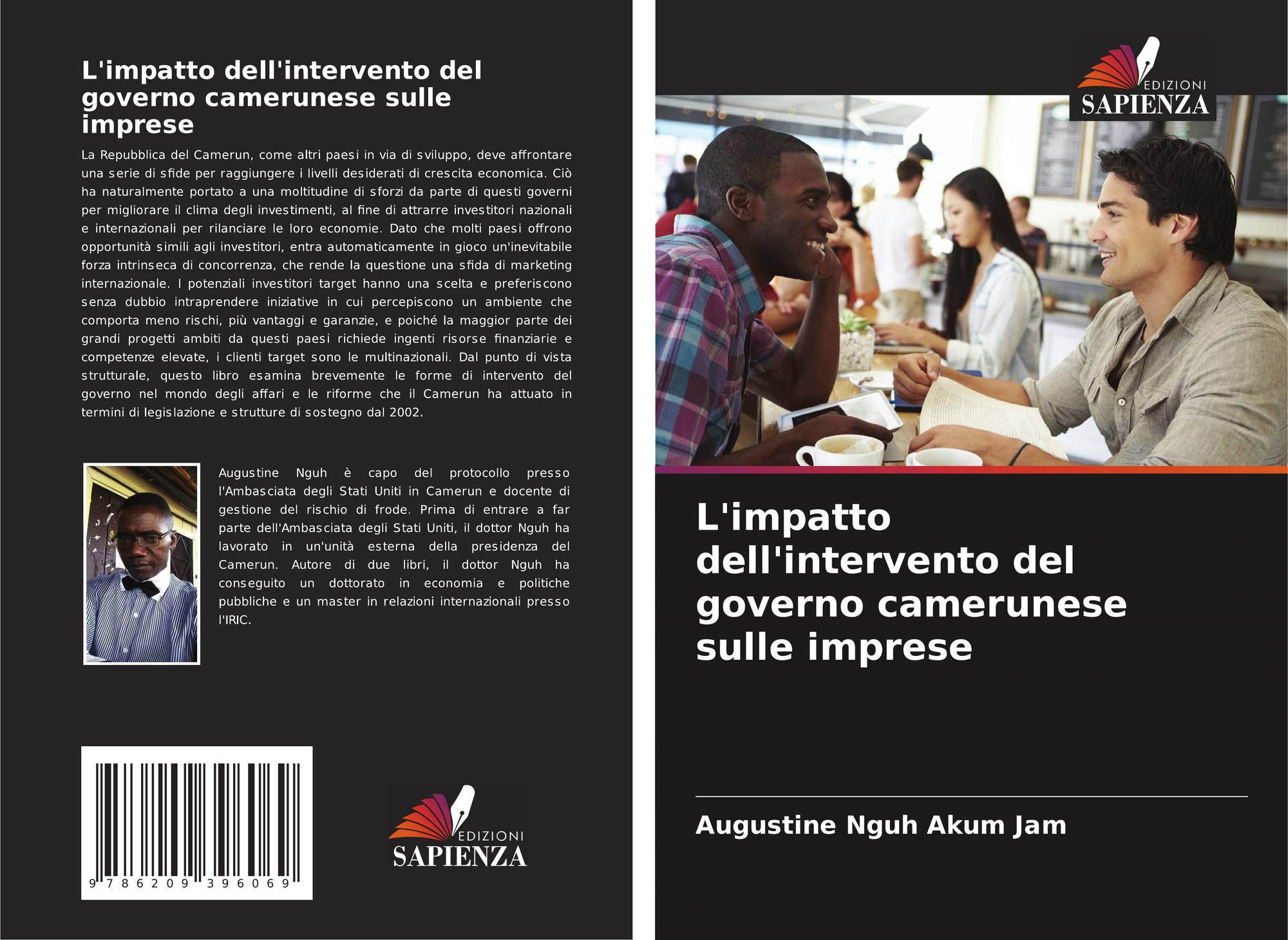 L'impatto dell'intervento del governo camerunese sulle imprese

La Repubblica del Camerun, come altri paesi in via di sviluppo, deve affrontare una serie di sfide per raggiungere i livelli desiderati di crescita economica. Ciò ha naturalmente portato a una moltitudine di sforzi da parte di questi governi per migliorare il clima degli investimenti, al fine di attrarre investitori nazionali e internazionali per rilanciare le loro economie. Dato che molti paesi offrono opportunità simili agli investitori, entra automaticamente in gioco un'inevitabile forza intrinseca di concorrenza, che rende la questione una sfida di marketing internazionale. I potenziali investitori target hanno una scelta e preferiscono senza dubbio intraprendere iniziative in cui percepiscono un ambiente che comporta meno rischi, più vantaggi e garanzie, e poiché la maggior parte dei grandi progetti ambiti da questi paesi richiede ingenti risorse finanziarie e competenze elevate, i clienti target sono le multinazionali. Dal punto di vista strutturale, questo libro esamina brevemente le forme di intervento del governo nel mondo degli affari e le riforme che il Camerun ha attuato in termini di legislazione e strutture di sostegno dal 2002.

Augustine Nguh è capo del protocollo presso l'Ambasciata degli Stati Uniti in Camerun e docente di gestione del rischio di frode. Prima di entrare a far parte dell'Ambasciata degli Stati Uniti, il dottor Nguh ha lavorato in un'unità esterna della presidenza del Camerun. Autore di due libri, il dottor Nguh ha conseguito un dottorato in economia e politiche pubbliche e un master in relazioni internazionali presso l'IRIC.

9 786209 396069

EDIZIONI
SAPIENZA

EDIZIONI
SAPIENZA

L'impatto dell'intervento del governo camerunese sulle imprese

Augustine Nguh Akum Jam